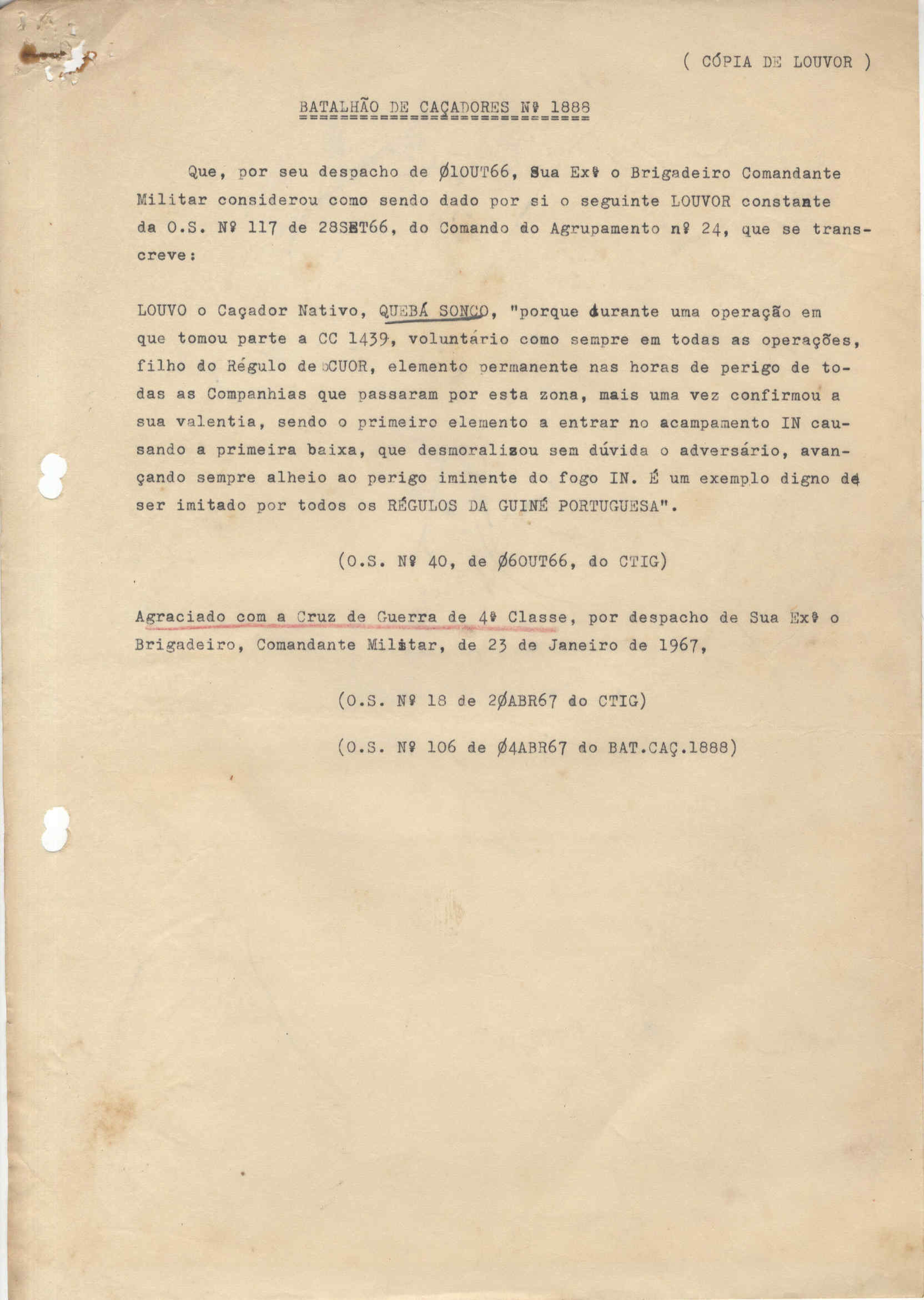 ( CÓPIA DE LOUVOR )

BATALHÃO DE CAÇADORES Nº 1888

Que, por seu despacho de Ø1OUT66, Sua Exª o Brigadeiro Comandante Militar considerou como sendo dado por si o seguinte LOUVOR constante da O.S. Nº 117 de 28SET66, do Comando do Agrupamento nº 24, que se transcreve:

LOUVO o Caçador Nativo, QUEBÁ SONCO, "porque durante uma operação em que tomou parte a CC 1439, voluntário como sempre em todas as operações, filho do Régulo de CUOR, elemento permanente nas horas de perigo de todas as Companhias que passaram por esta zona, mais uma vez confirmou a sua valentia, sendo o primeiro elemento a entrar no acampamento IN causando a primeira baixa, que desmoralizou sem dúvida o adversário, avançando sempre alheio ao perigo iminente do fogo IN. É um exemplo digno de ser imitado por todos os RÉGULOS DA GUINÉ PORTUGUESA".

(O.S. Nº 40, de Ø6OUT66, do CTIG)

Agraciado com a Cruz de Guerra de 4ª Classe, por despacho de Sua Exª o Brigadeiro, Comandante Militar, de 23 de Janeiro de 1967,

(O.S. Nº 18 de 2ØABR67 do CTIG)

(O.S. Nº 106 de Ø4ABR67 do BAT.CAÇ.1888)